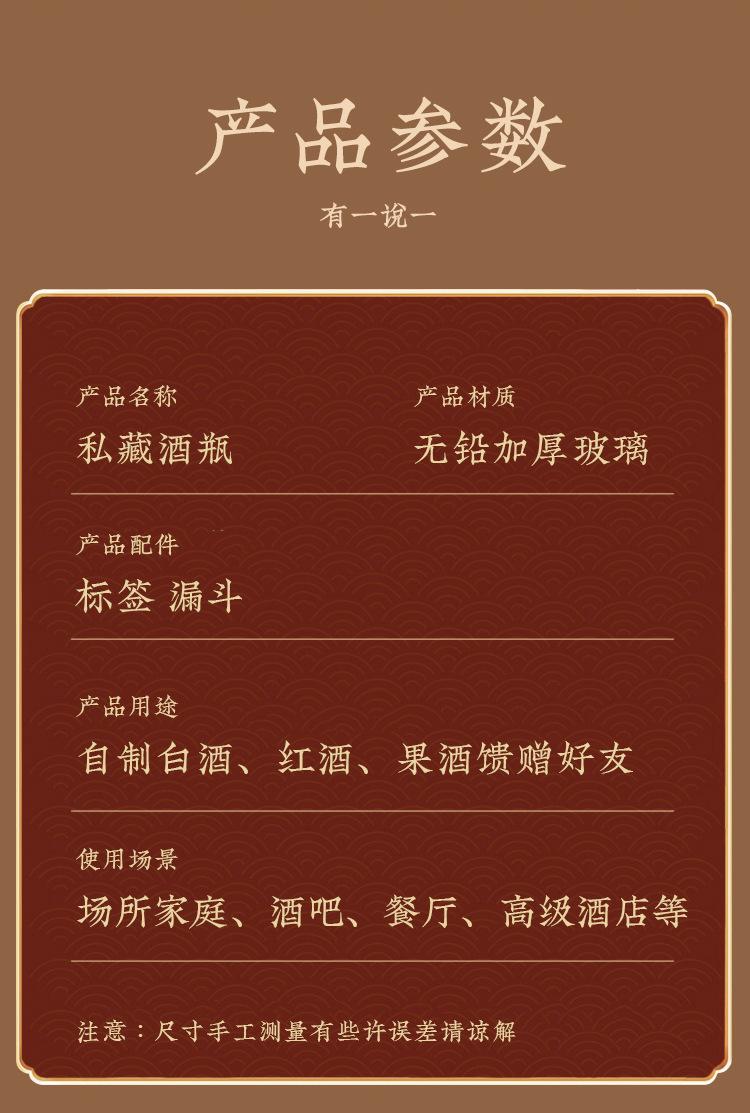 产品参数

有一说一

产品名称
私藏酒瓶

产品材质
无铅加厚玻璃

产品配件
标签 漏斗

产品用途
自制白酒、红酒、果酒馈赠好友

使用场景
场所家庭、酒吧、餐厅、高级酒店等

注意：尺寸手工测量有些许误差请谅解